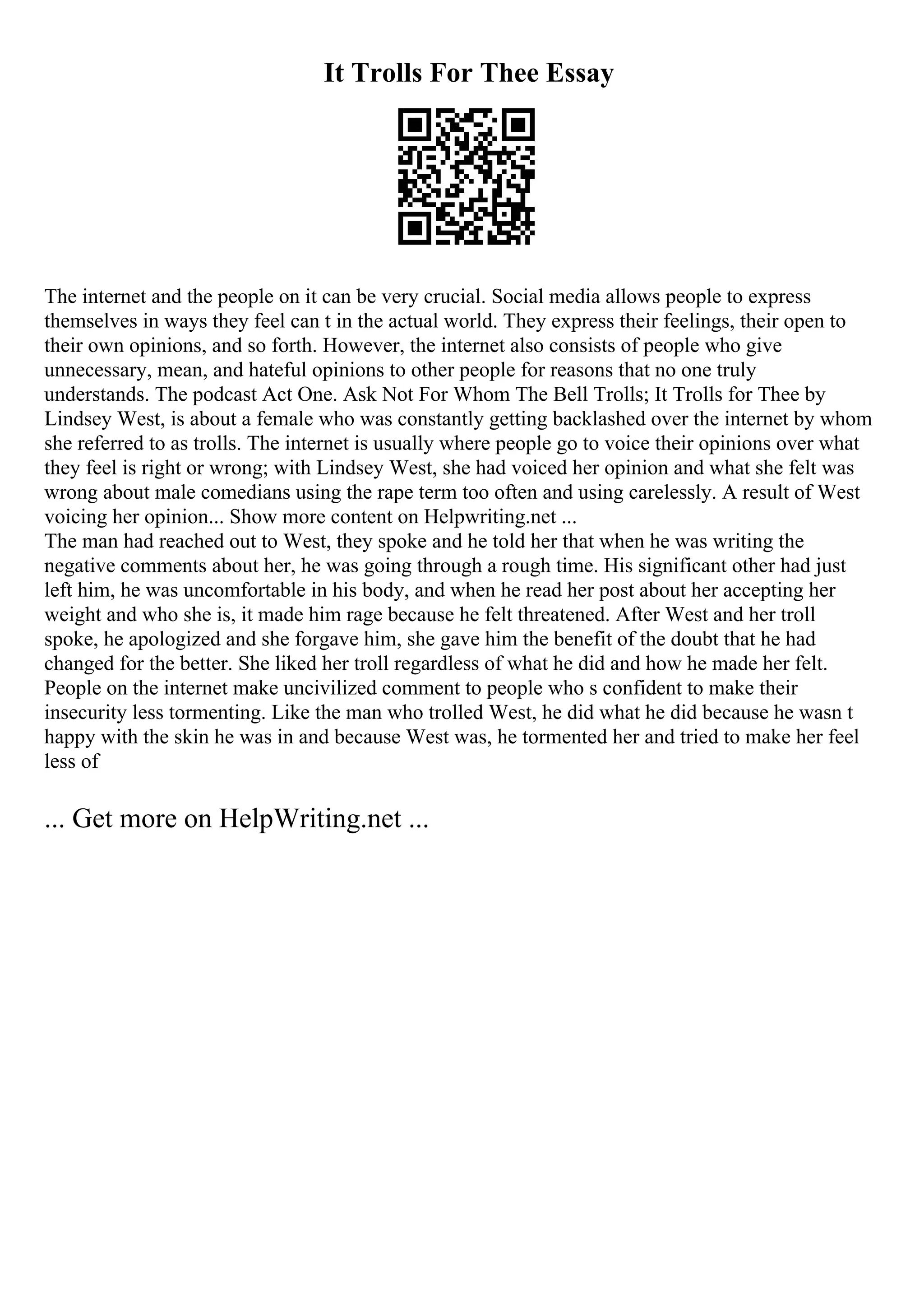 It Trolls For Thee Essay

The internet and the people on it can be very crucial. Social media allows people to express themselves in ways they feel can t in the actual world. They express their feelings, their open to their own opinions, and so forth. However, the internet also consists of people who give unnecessary, mean, and hateful opinions to other people for reasons that no one truly understands. The podcast Act One. Ask Not For Whom The Bell Trolls; It Trolls for Thee by Lindsey West, is about a female who was constantly getting backlashed over the internet by whom she referred to as trolls. The internet is usually where people go to voice their opinions over what they feel is right or wrong; with Lindsey West, she had voiced her opinion and what she felt was wrong about male comedians using the rape term too often and using carelessly. A result of West voicing her opinion... Show more content on Helpwriting.net ...
The man had reached out to West, they spoke and he told her that when he was writing the negative comments about her, he was going through a rough time. His significant other had just left him, he was uncomfortable in his body, and when he read her post about her accepting her weight and who she is, it made him rage because he felt threatened. After West and her troll spoke, he apologized and she forgave him, she gave him the benefit of the doubt that he had changed for the better. She liked her troll regardless of what he did and how he made her felt. People on the internet make uncivilized comment to people who s confident to make their insecurity less tormenting. Like the man who trolled West, he did what he did because he wasn t happy with the skin he was in and because West was, he tormented her and tried to make her feel less of

... Get more on HelpWriting.net ...